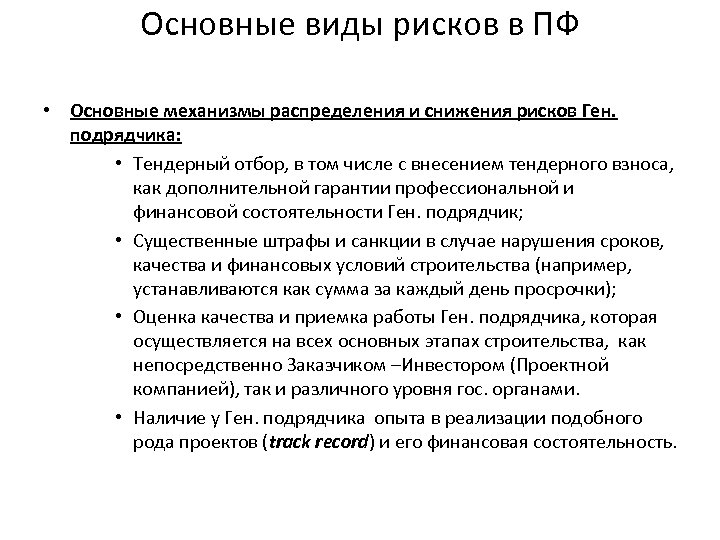 Основные виды рисков в ПФ

• Основные механизмы распределения и снижения рисков Ген. подрядчика:

• Тендерный отбор, в том числе с внесением тендерного взноса, как дополнительной гарантии профессиональной и финансовой состоятельности Ген. подрядчик;

• Существенные штрафы и санкции в случае нарушения сроков, качества и финансовых условий строительства (например, устанавливаются как сумма за каждый день просрочки);

• Оценка качества и приемка работы Ген. подрядчика, которая осуществляется на всех основных этапах строительства, как непосредственно Заказчиком –Инвестором (Проектной компанией), так и различного уровня гос. органами.

• Наличие у Ген. подрядчика опыта в реализации подобного рода проектов (track record) и его финансовая состоятельность.